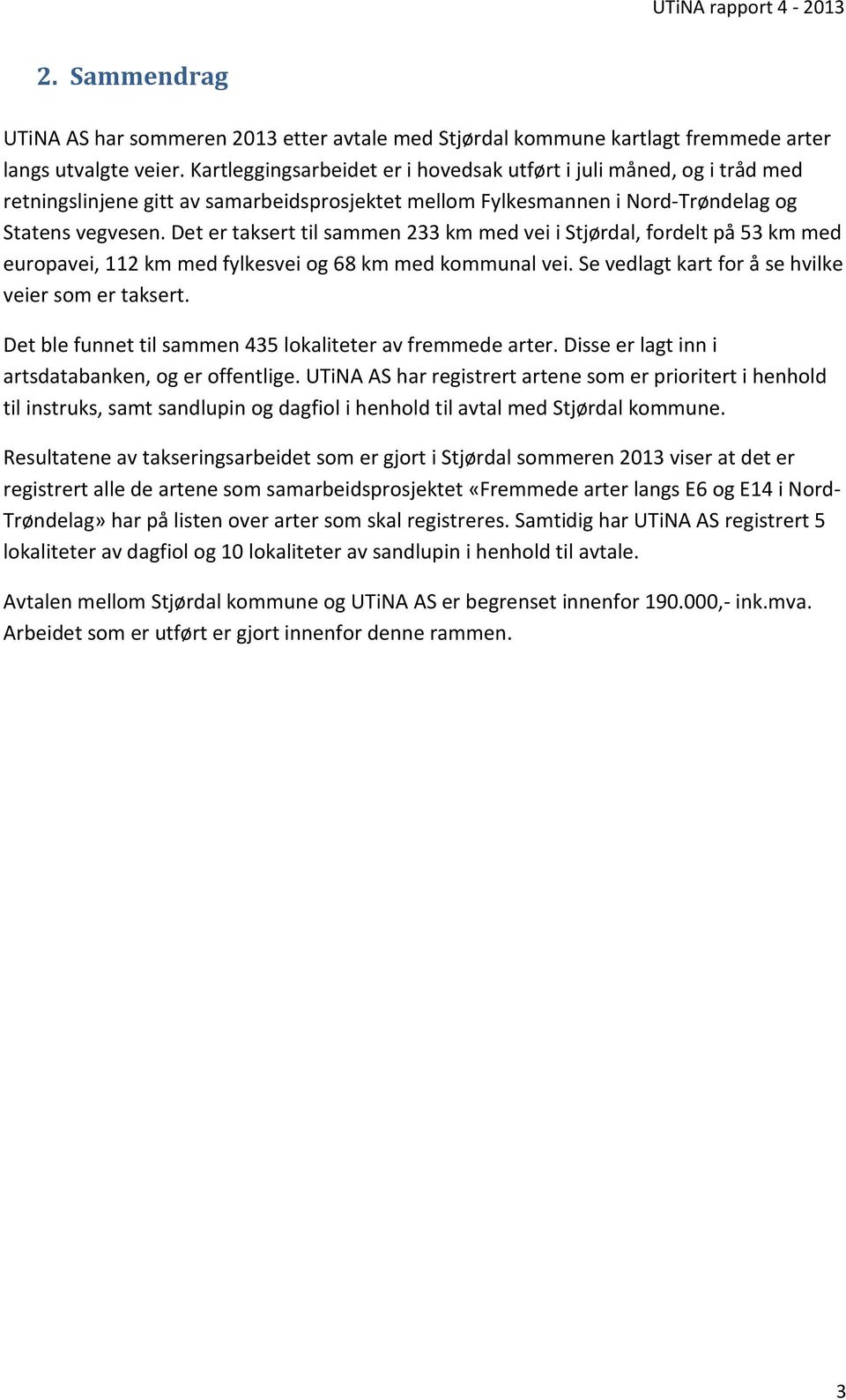 UTiNA rapport 4 - 2013

2. Sammendrag

UTiNA AS har sommeren 2013 etter avtale med Stjørdal kommune kartlagt fremmede arter langs utvalgte veier. Kartleggingsarbeidet er i hovedsak utført i juli måned, og i tråd med retningslinjene gitt av samarbeidsprosjektet mellom Fylkesmannen i Nord-Trøndelag og Statens vegvesen. Det er taksert til sammen 233 km med vei i Stjørdal, fordelt på 53 km med europavei, 112 km med fylkesvei og 68 km med kommunal vei. Se vedlagt kart for å se hvilke veier som er taksert.

Det ble funnet til sammen 435 lokaliteter av fremmede arter. Disse er lagt inn i artsdatabanken, og er offentlige. UTiNA AS har registrert artene som er prioritert i henhold til instruks, samt sandlupin og dagfiol i henhold til avtal med Stjørdal kommune.

Resultatene av takseringsarbeidet som er gjort i Stjørdal sommeren 2013 viser at det er registrert alle de artene som samarbeidsprosjektet «Fremmede arter langs E6 og E14 i Nord-Trøndelag» har på listen over arter som skal registreres. Samtidig har UTiNA AS registrert 5 lokaliteter av dagfiol og 10 lokaliteter av sandlupin i henhold til avtale.

Avtalen mellom Stjørdal kommune og UTiNA AS er begrenset innenfor 190.000,- ink.mva. Arbeidet som er utført er gjort innenfor denne rammen.

3